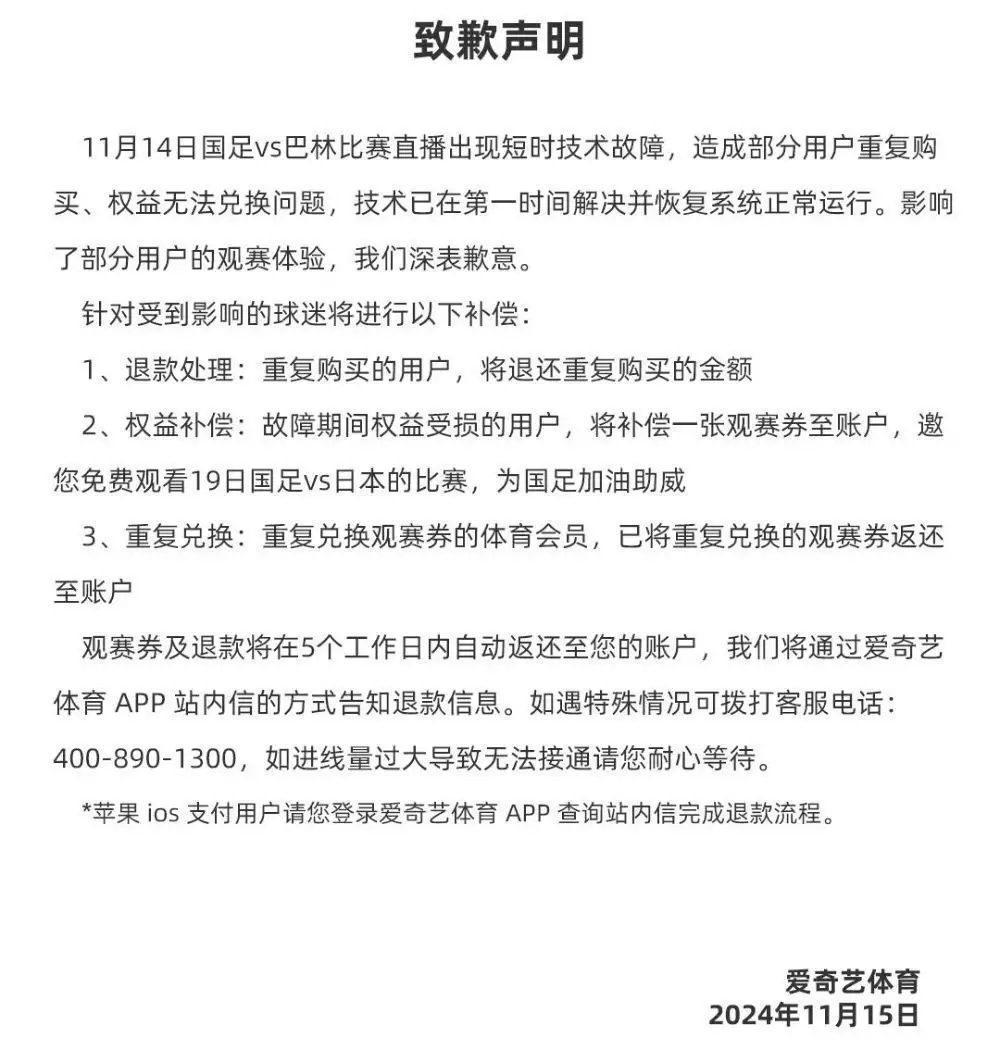 致歉声明

11月14日国足vs巴林比赛直播出现短时技术故障，造成部分用户重复购买、权益无法兑换问题，技术已在第一时间解决并恢复系统正常运行。影响了部分用户的观赛体验，我们深表歉意。

针对受到影响的球迷将进行以下补偿：

1、退款处理：重复购买的用户，将退还重复购买的金额

2、权益补偿：故障期间权益受损的用户，将补偿一张观赛券至账户，邀您免费观看19日国足vs日本的比赛，为国足加油助威

3、重复兑换：重复兑换观赛券的体育会员，已将重复兑换的观赛券返还至账户

观赛券及退款将在5个工作日内自动返还至您的账户，我们将通过爱奇艺体育 APP 站内信的方式告知退款信息。如遇特殊情况可拨打客服电话：400-890-1300，如进线量过大导致无法接通请您耐心等待。

*苹果 ios 支付用户请您登录爱奇艺体育 APP 查询站内信完成退款流程。

爱奇艺体育
2024年11月15日